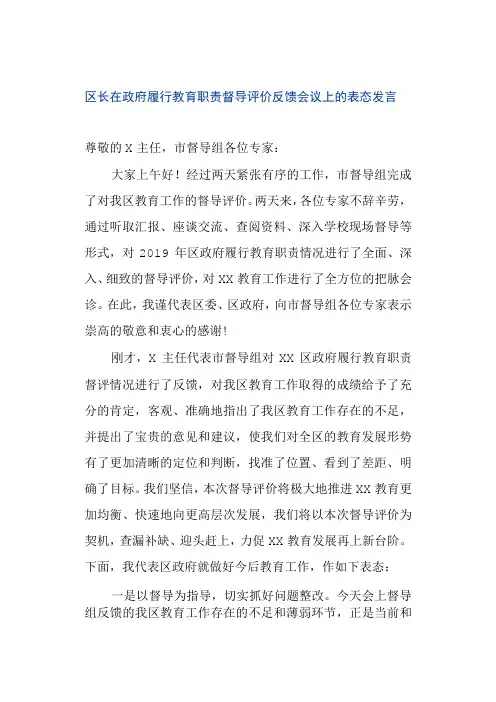 区长在政府履行教育职责督导评价反馈会议上的表态发言

尊敬的 X 主任，市督导组各位专家：

大家上午好！经过两天紧张有序的工作，市督导组完成了对我区教育工作的督导评价。两天来，各位专家不辞辛劳，通过听取汇报、座谈交流、查阅资料、深入学校现场督导等形式，对 2019 年区政府履行教育职责情况进行了全面、深入、细致的督导评价，对 XX 教育工作进行了全方位的把脉会诊。在此，我谨代表区委、区政府，向市督导组各位专家表示崇高的敬意和衷心的感谢！

刚才，X 主任代表市督导组对 XX 区政府履行教育职责督评情况进行了反馈，对我区教育工作取得的成绩给予了充分的肯定，客观、准确地指出了我区教育工作存在的不足，并提出了宝贵的意见和建议，使我们对全区的教育发展形势有了更加清晰的定位和判断，找准了位置、看到了差距、明确了目标。我们坚信，本次督导评价将极大地推进 XX 教育更加均衡、快速地向更高层次发展，我们将以本次督导评价为契机，查漏补缺、迎头赶上，力促 XX 教育发展再上新台阶。下面，我代表区政府就做好今后教育工作，作如下表态：

一是以督导为指导，切实抓好问题整改。今天会上督导组反馈的我区教育工作存在的不足和薄弱环节，正是当前和